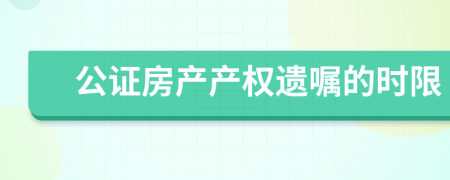 公证房产产权遗嘱的时限